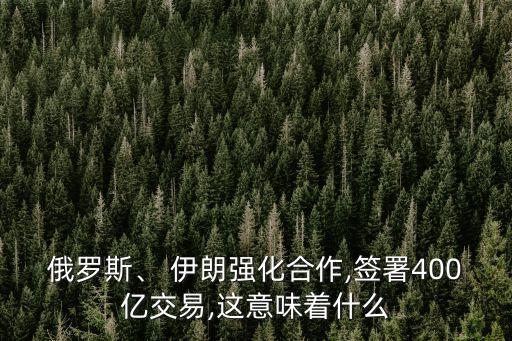 俄罗斯、 伊朗强化合作,签署400亿交易,这意味着什么